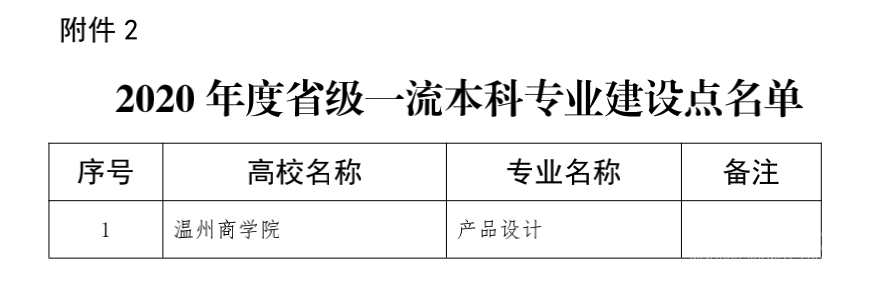 附件 2

2020 年度省级一流本科专业建设点名单

| 序号 | 高校名称 | 专业名称 | 备注 |
|---|---|---|---|
| 1 | 温州商学院 | 产品设计 | |